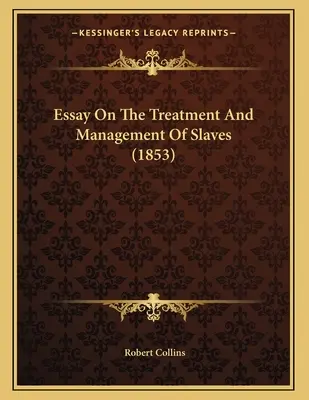 —KESSINGER'S LEGACY REPRINTS—

Essay On The Treatment And Management Of Slaves (1853)

Robert Collins